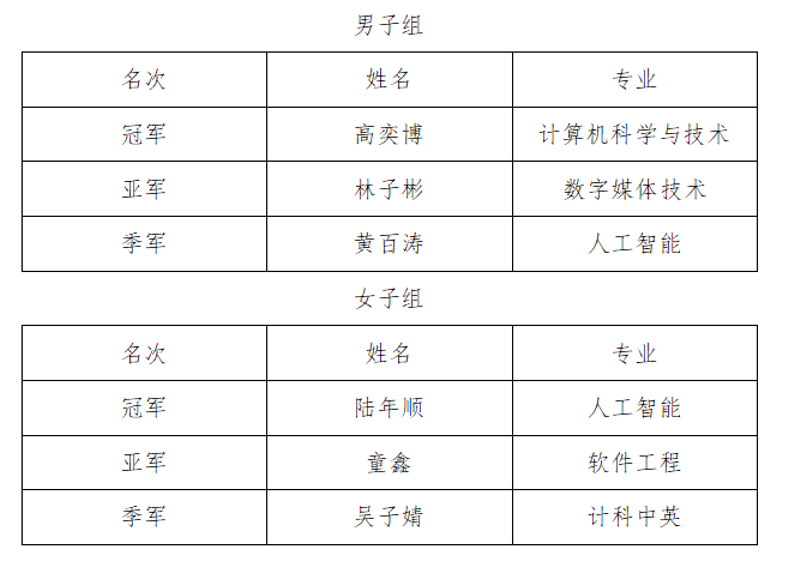 男子组

| 名次 | 姓名 | 专业 |
|---|---|---|
| 冠军 | 高奕博 | 计算机科学与技术 |
| 亚军 | 林子彬 | 数字媒体技术 |
| 季军 | 黄百涛 | 人工智能 |

女子组

| 名次 | 姓名 | 专业 |
|---|---|---|
| 冠军 | 陆年顺 | 人工智能 |
| 亚军 | 童鑫 | 软件工程 |
| 季军 | 吴子婧 | 计科中英 |